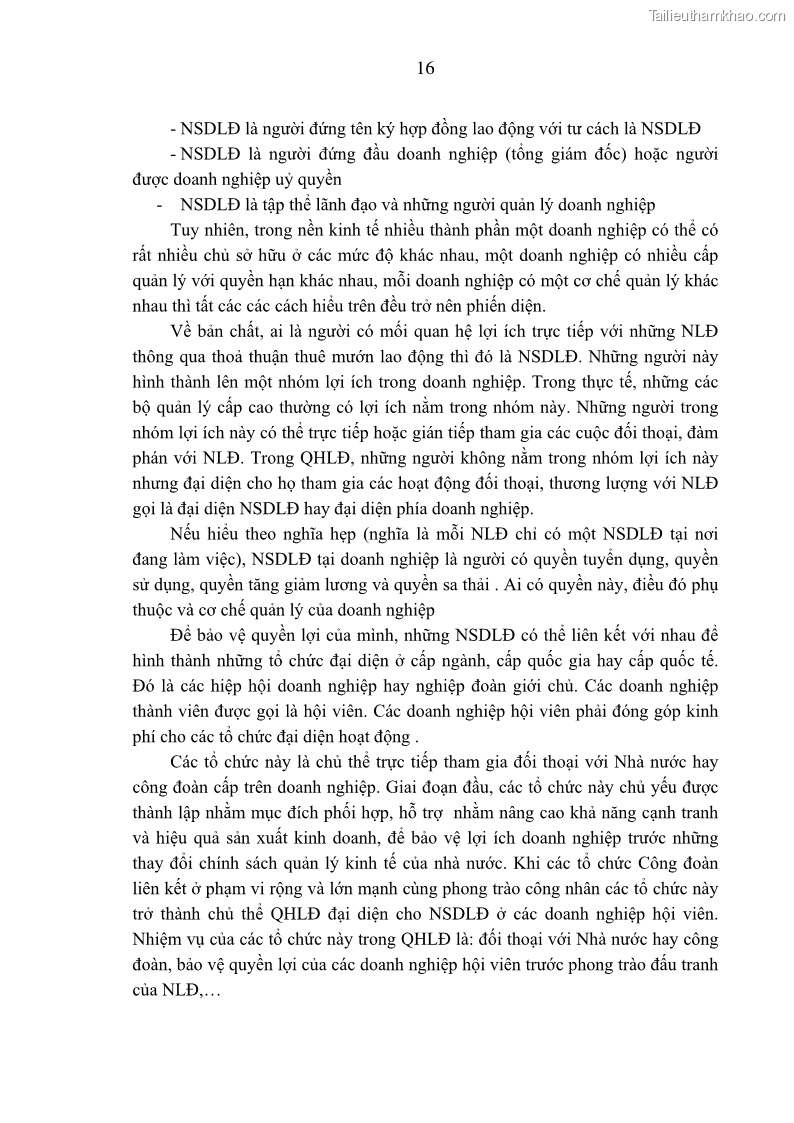 Tailieuthamkhao.com

16

- NSDLĐ là người đứng tên ký hợp đồng lao động với tư cách là NSDLĐ

- NSDLĐ là người đứng đầu doanh nghiệp (tổng giám đốc) hoặc người được doanh nghiệp uỷ quyền

- NSDLĐ là tập thể lãnh đạo và những người quản lý doanh nghiệp

Tuy nhiên, trong nền kinh tế nhiều thành phần một doanh nghiệp có thể có rất nhiều chủ sở hữu ở các mức độ khác nhau, một doanh nghiệp có nhiều cấp quản lý với quyền hạn khác nhau, mỗi doanh nghiệp có một cơ chế quản lý khác nhau thì tất các các cách hiểu trên đều trở nên phiến diện.

Về bản chất, ai là người có mối quan hệ lợi ích trực tiếp với những NLĐ thông qua thoả thuận thuê mướn lao động thì đó là NSDLĐ. Những người này hình thành lên một nhóm lợi ích trong doanh nghiệp. Trong thực tế, những các bộ quản lý cấp cao thường có lợi ích nằm trong nhóm này. Những người trong nhóm lợi ích này có thể trực tiếp hoặc gián tiếp tham gia các cuộc đối thoại, đàm phán với NLĐ. Trong QHLĐ, những người không nằm trong nhóm lợi ích này nhưng đại diện cho họ tham gia các hoạt động đối thoại, thương lượng với NLĐ gọi là đại diện NSDLĐ hay đại diện phía doanh nghiệp.

Nếu hiểu theo nghĩa hẹp (nghĩa là mỗi NLĐ chỉ có một NSDLĐ tại nơi đang làm việc), NSDLĐ tại doanh nghiệp là người có quyền tuyển dụng, quyền sử dụng, quyền tăng giảm lương và quyền sa thải . Ai có quyền này, điều đó phụ thuộc và cơ chế quản lý của doanh nghiệp

Để bảo vệ quyền lợi của mình, những NSDLĐ có thể liên kết với nhau để hình thành những tổ chức đại diện ở cấp ngành, cấp quốc gia hay cấp quốc tế. Đó là các hiệp hội doanh nghiệp hay nghiệp đoàn giới chủ. Các doanh nghiệp thành viên được gọi là hội viên. Các doanh nghiệp hội viên phải đóng góp kinh phí cho các tổ chức đại diện hoạt động .

Các tổ chức này là chủ thể trực tiếp tham gia đối thoại với Nhà nước hay công đoàn cấp trên doanh nghiệp. Giai đoạn đầu, các tổ chức này chủ yếu được thành lập nhằm mục đích phối hợp, hỗ trợ nhằm nâng cao khả năng cạnh tranh và hiệu quả sản xuất kinh doanh, để bảo vệ lợi ích doanh nghiệp trước những thay đổi chính sách quản lý kinh tế của nhà nước. Khi các tổ chức Công đoàn liên kết ở phạm vi rộng và lớn mạnh cùng phong trào công nhân các tổ chức này trở thành chủ thể QHLĐ đại diện cho NSDLĐ ở các doanh nghiệp hội viên. Nhiệm vụ của các tổ chức này trong QHLĐ là: đối thoại với Nhà nước hay công đoàn, bảo vệ quyền lợi của các doanh nghiệp hội viên trước phong trào đấu tranh của NLĐ,…